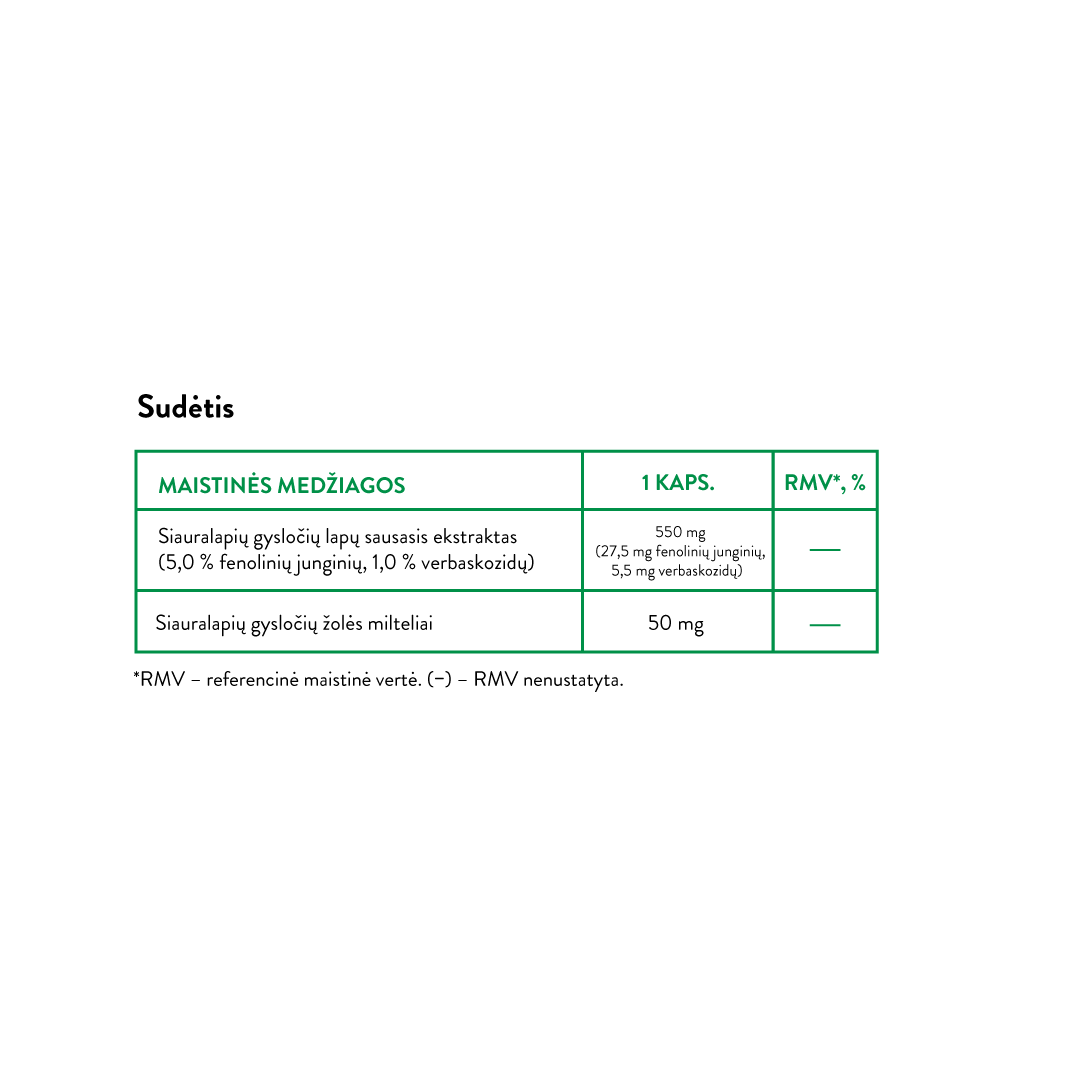 Sudėtis

| MAISTINĖS MEDŽIAGOS | 1 KAPS. | RMV*, % |
|---|---|---|
| Siauralapių gysločių lapų sausasis ekstraktas (5,0 % fenolinių junginių, 1,0 % verbaskozidų) | 550 mg (27,5 mg fenolinių junginių, 5,5 mg verbaskozidų) | — |
| Siauralapių gysločių žolės milteliai | 50 mg | — |

*RMV – referencinė maistinė vertė. (–) – RMV nenustatyta.